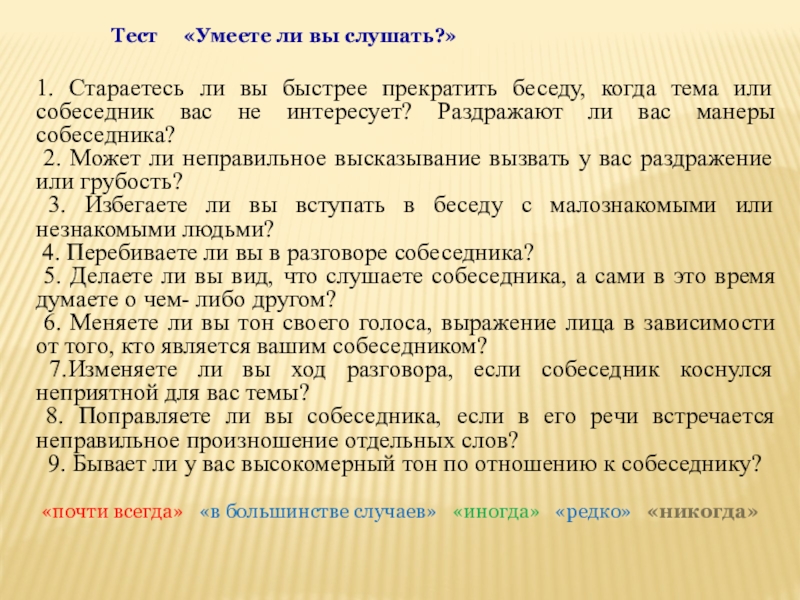 Тест «Умеете ли вы слушать?»

1. Стараетесь ли вы быстрее прекратить беседу, когда тема или собеседник вас не интересует? Раздражают ли вас манеры собеседника?
2. Может ли неправильное высказывание вызвать у вас раздражение или грубость?
3. Избегаете ли вы вступать в беседу с малознакомыми или незнакомыми людьми?
4. Перебиваете ли вы в разговоре собеседника?
5. Делаете ли вы вид, что слушаете собеседника, а сами в это время думаете о чем- либо другом?
6. Меняете ли вы тон своего голоса, выражение лица в зависимости от того, кто является вашим собеседником?
7.Изменяете ли вы ход разговора, если собеседник коснулся неприятной для вас темы?
8. Поправляете ли вы собеседника, если в его речи встречается неправильное произношение отдельных слов?
9. Бывает ли у вас высокомерный тон по отношению к собеседнику?

«почти всегда» «в большинстве случаев» «иногда» «редко» «никогда»